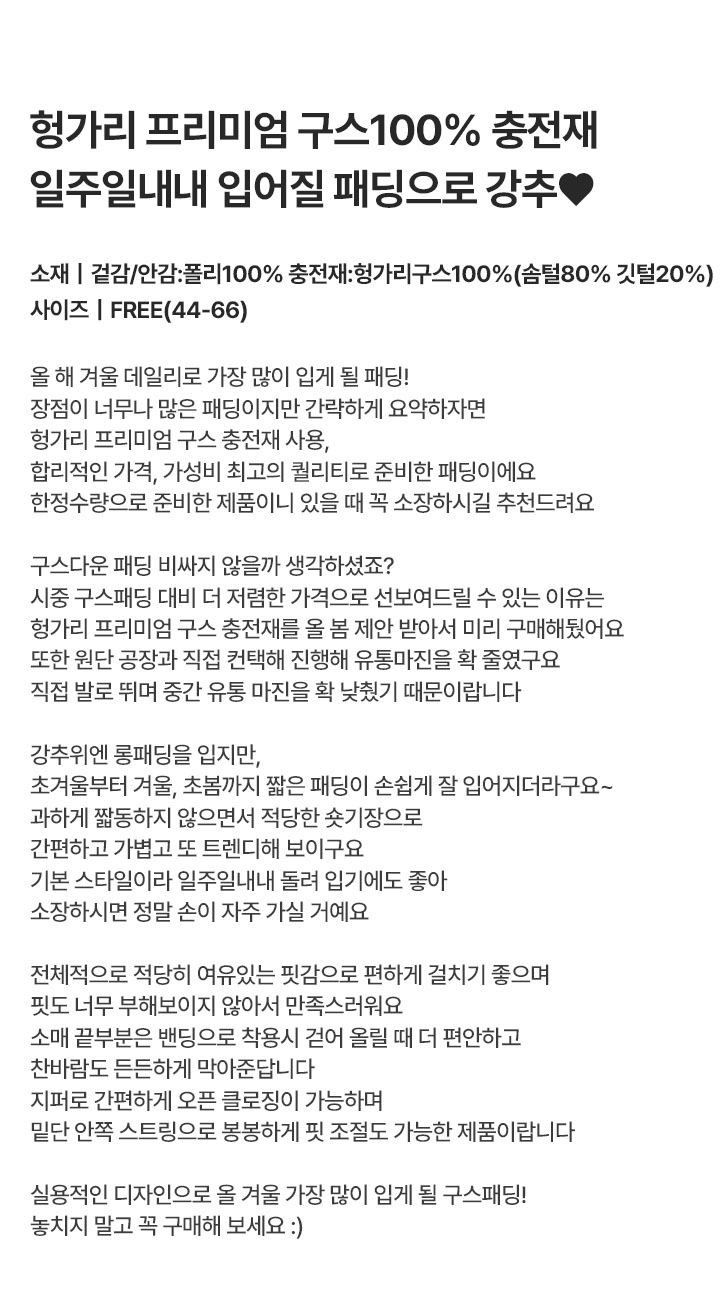 헝가리 프리미엄 구스100% 충전재
일주일내내 입어질 패딩으로 강추♥

소재 | 겉감/안감:폴리100% 충전재:헝가리구스100%(솜털80% 깃털20%)
사이즈 | FREE(44-66)

올 해 겨울 데일리로 가장 많이 입게 될 패딩!
장점이 너무나 많은 패딩이지만 간략하게 요약하자면
헝가리 프리미엄 구스 충전재 사용,
합리적인 가격, 가성비 최고의 퀄리티로 준비한 패딩이에요
한정수량으로 준비한 제품이니 있을 때 꼭 소장하시길 추천드려요

구스다운 패딩 비싸지 않을까 생각하셨죠?
시중 구스패딩 대비 더 저렴한 가격으로 선보여드릴 수 있는 이유는
헝가리 프리미엄 구스 충전재를 올 봄 제안 받아서 미리 구매해뒀어요
또한 원단 공장과 직접 컨택해 진행해 유통마진을 확 줄였구요
직접 발로 뛰며 중간 유통 마진을 확 낮췄기 때문이랍니다

강추위엔 롱패딩을 입지만,
초겨울부터 겨울, 초봄까지 짧은 패딩이 손쉽게 잘 입어지더라구요~
과하게 짧동하지 않으면서 적당한 숏기장으로
간편하고 가볍고 또 트렌디해 보이구요
기본 스타일이라 일주일내내 돌려 입기에도 좋아
소장하시면 정말 손이 자주 가실 거예요

전체적으로 적당히 여유있는 핏감으로 편하게 걸치기 좋으며
핏도 너무 부해보이지 않아서 만족스러워요
소매 끝부분은 밴딩으로 착용시 걷어 올릴 때 더 편안하고
찬바람도 든든하게 막아준답니다
지퍼로 간편하게 오픈 클로징이 가능하며
밑단 안쪽 스트링으로 봉봉하게 핏 조절도 가능한 제품이랍니다

실용적인 디자인으로 올 겨울 가장 많이 입게 될 구스패딩!
놓치지 말고 꼭 구매해 보세요 :)